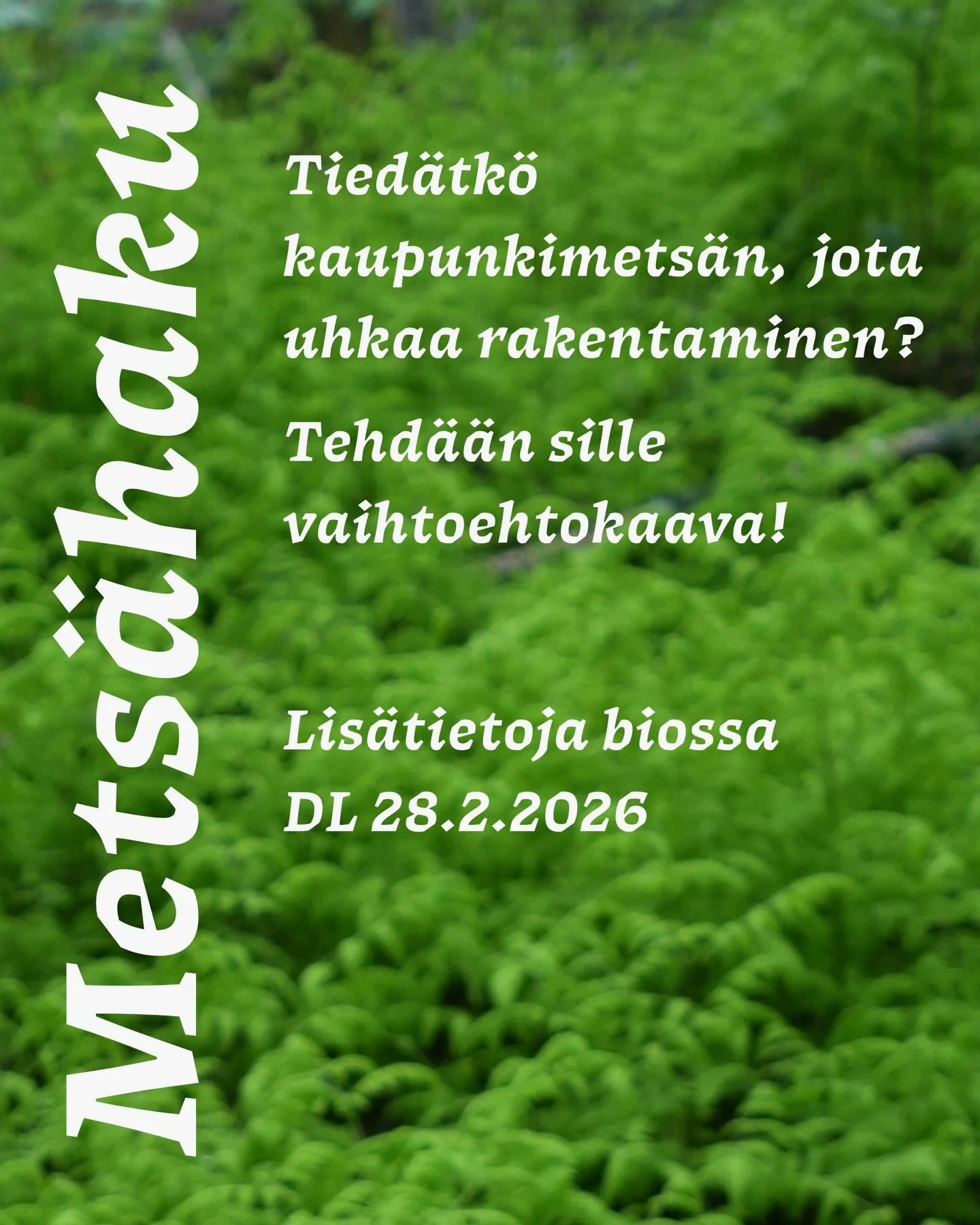 Metsähaku

Tiedätkö kaupunkimetsän, jota uhkaa rakentaminen?

Tehdään sille vaihtoehtokaava!

Lisätietoja biossa
DL 28.2.2026